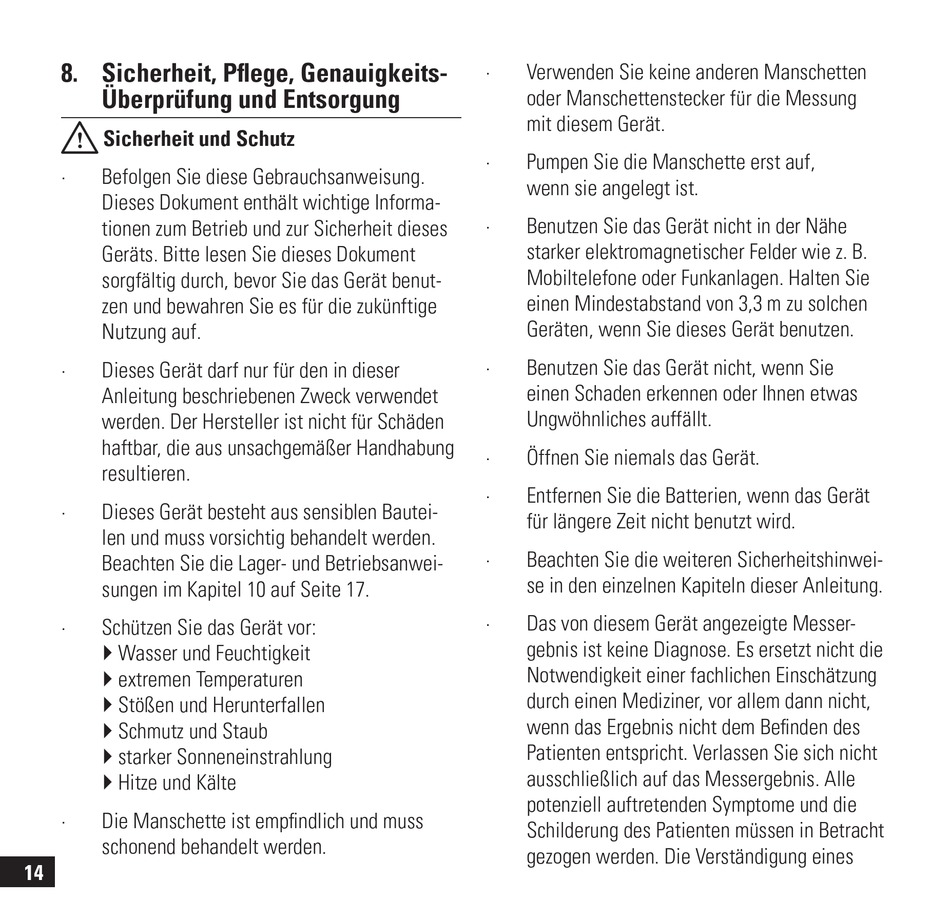 8. Sicherheit, Pflege, Genauigkeits-Überprüfung und Entsorgung

Sicherheit und Schutz

· Befolgen Sie diese Gebrauchsanweisung. Dieses Dokument enthält wichtige Informationen zum Betrieb und zur Sicherheit dieses Geräts. Bitte lesen Sie dieses Dokument sorgfältig durch, bevor Sie das Gerät benutzen und bewahren Sie es für die zukünftige Nutzung auf.

· Dieses Gerät darf nur für den in dieser Anleitung beschriebenen Zweck verwendet werden. Der Hersteller ist nicht für Schäden haftbar, die aus unsachgemäßer Handhabung resultieren.

· Dieses Gerät besteht aus sensiblen Bauteilen und muss vorsichtig behandelt werden. Beachten Sie die Lager- und Betriebsanweisungen im Kapitel 10 auf Seite 17.

· Schützen Sie das Gerät vor:
▸ Wasser und Feuchtigkeit
▸ extremen Temperaturen
▸ Stößen und Herunterfallen
▸ Schmutz und Staub
▸ starker Sonneneinstrahlung
▸ Hitze und Kälte

· Die Manschette ist empfindlich und muss schonend behandelt werden.

14

· Verwenden Sie keine anderen Manschetten oder Manschettenstecker für die Messung mit diesem Gerät.

· Pumpen Sie die Manschette erst auf, wenn sie angelegt ist.

· Benutzen Sie das Gerät nicht in der Nähe starker elektromagnetischer Felder wie z. B. Mobiltelefone oder Funkanlagen. Halten Sie einen Mindestabstand von 3,3 m zu solchen Geräten, wenn Sie dieses Gerät benutzen.

· Benutzen Sie das Gerät nicht, wenn Sie einen Schaden erkennen oder Ihnen etwas Ungwöhnliches auffällt.

· Öffnen Sie niemals das Gerät.

· Entfernen Sie die Batterien, wenn das Gerät für längere Zeit nicht benutzt wird.

· Beachten Sie die weiteren Sicherheitshinweise in den einzelnen Kapiteln dieser Anleitung.

· Das von diesem Gerät angezeigte Messergebnis ist keine Diagnose. Es ersetzt nicht die Notwendigkeit einer fachlichen Einschätzung durch einen Mediziner, vor allem dann nicht, wenn das Ergebnis nicht dem Befinden des Patienten entspricht. Verlassen Sie sich nicht ausschließlich auf das Messergebnis. Alle potenziell auftretenden Symptome und die Schilderung des Patienten müssen in Betracht gezogen werden. Die Verständigung eines